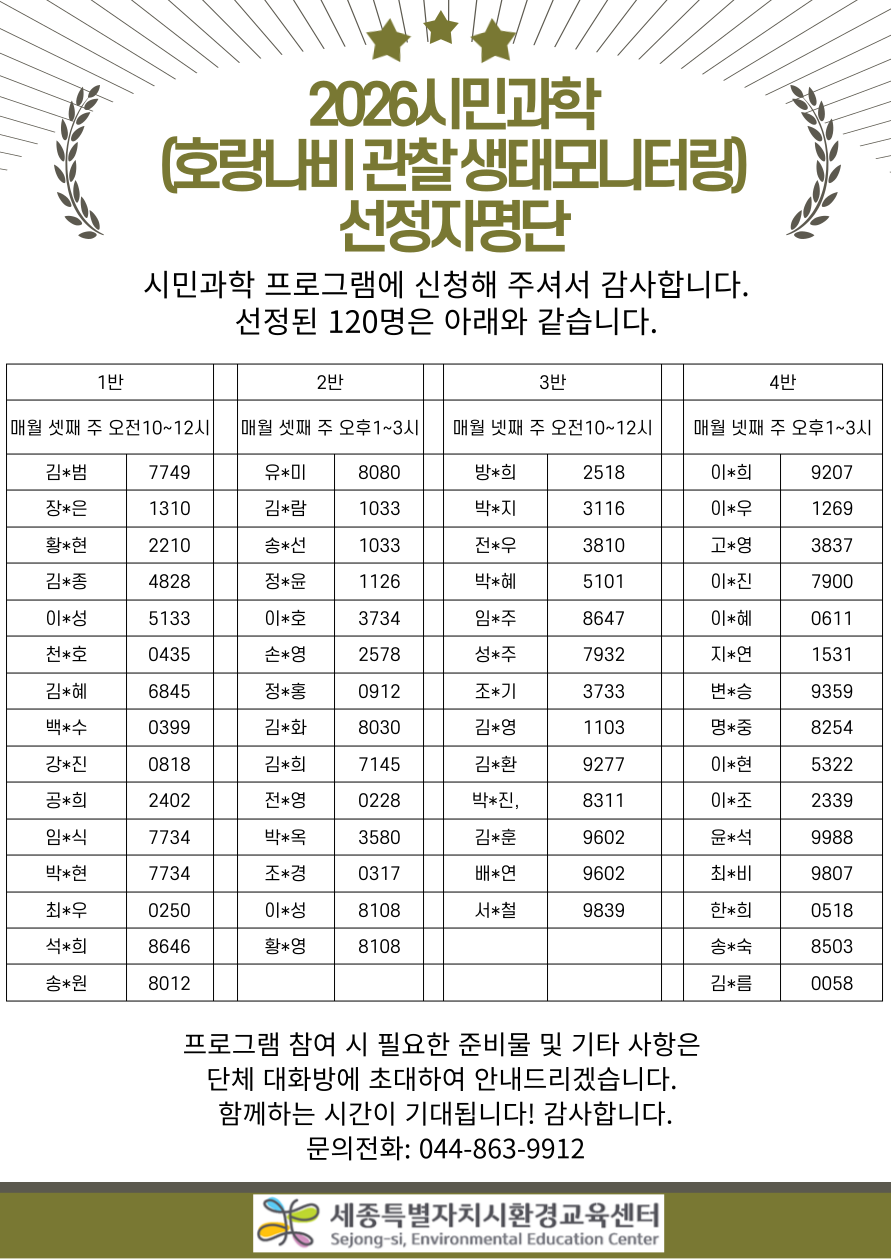 2026시민과학
(호랑나비 관찰 생태모니터링)
선정자명단

시민과학 프로그램에 신청해 주셔서 감사합니다.
선정된 120명은 아래와 같습니다.

| 1반 | | | 2반 | | | 3반 | | | 4반 | |
|---|---|---|---|---|---|---|---|---|---|---|
| 매월 셋째 주 오전10~12시 | | | 매월 셋째 주 오후1~3시 | | | 매월 넷째 주 오전10~12시 | | | 매월 넷째 주 오후1~3시 | |
| 김*범 | 7749 | | 유*미 | 8080 | | 방*희 | 2518 | | 이*희 | 9207 |
| 장*은 | 1310 | | 김*람 | 1033 | | 박*지 | 3116 | | 이*우 | 1269 |
| 황*현 | 2210 | | 송*선 | 1033 | | 전*우 | 3810 | | 고*영 | 3837 |
| 김*종 | 4828 | | 정*윤 | 1126 | | 박*혜 | 5101 | | 이*진 | 7900 |
| 이*성 | 5133 | | 이*호 | 3734 | | 임*주 | 8647 | | 이*혜 | 0611 |
| 천*호 | 0435 | | 손*영 | 2578 | | 성*주 | 7932 | | 지*연 | 1531 |
| 김*혜 | 6845 | | 정*홍 | 0912 | | 조*기 | 3733 | | 변*승 | 9359 |
| 백*수 | 0399 | | 김*화 | 8030 | | 김*영 | 1103 | | 명*중 | 8254 |
| 강*진 | 0818 | | 김*희 | 7145 | | 김*환 | 9277 | | 이*현 | 5322 |
| 공*희 | 2402 | | 전*영 | 0228 | | 박*진, | 8311 | | 이*조 | 2339 |
| 임*식 | 7734 | | 박*옥 | 3580 | | 김*훈 | 9602 | | 윤*석 | 9988 |
| 박*현 | 7734 | | 조*경 | 0317 | | 배*연 | 9602 | | 최*비 | 9807 |
| 최*우 | 0250 | | 이*성 | 8108 | | 서*철 | 9839 | | 한*희 | 0518 |
| 석*희 | 8646 | | 황*영 | 8108 | | | | | 송*숙 | 8503 |
| 송*원 | 8012 | | | | | | | | 김*름 | 0058 |

프로그램 참여 시 필요한 준비물 및 기타 사항은
단체 대화방에 초대하여 안내드리겠습니다.
함께하는 시간이 기대됩니다! 감사합니다.
문의전화: 044-863-9912

세종특별자치시환경교육센터
Sejong-si, Environmental Education Center